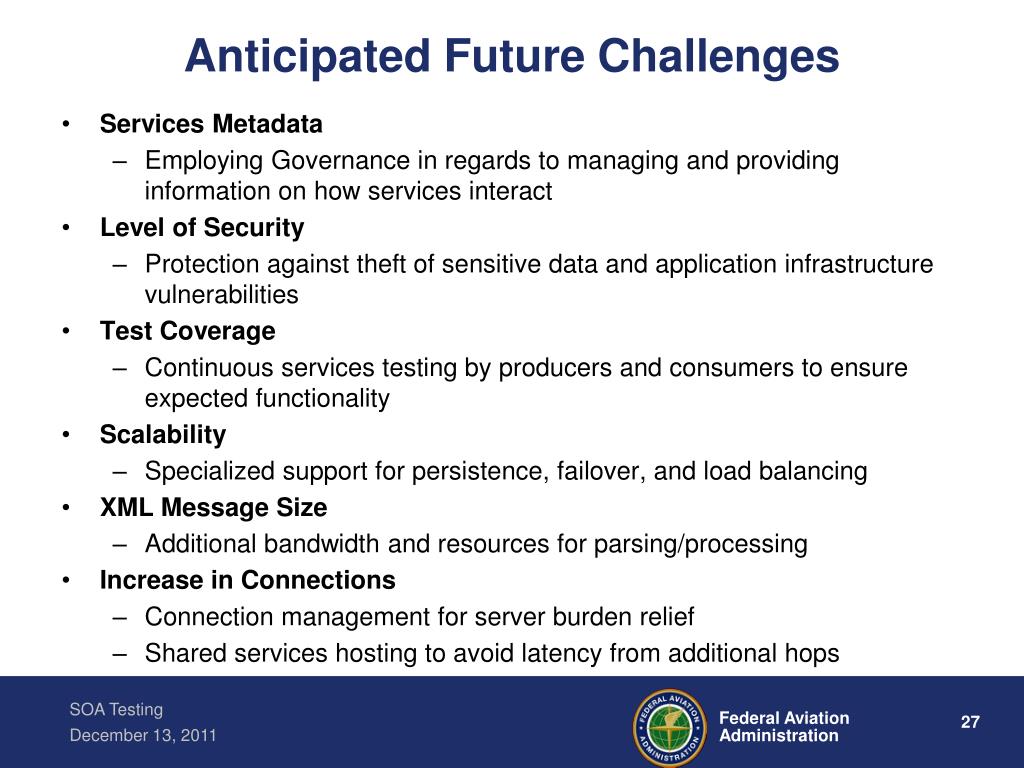 Anticipated Future Challenges

• Services Metadata
  – Employing Governance in regards to managing and providing information on how services interact
• Level of Security
  – Protection against theft of sensitive data and application infrastructure vulnerabilities
• Test Coverage
  – Continuous services testing by producers and consumers to ensure expected functionality
• Scalability
  – Specialized support for persistence, failover, and load balancing
• XML Message Size
  – Additional bandwidth and resources for parsing/processing
• Increase in Connections
  – Connection management for server burden relief
  – Shared services hosting to avoid latency from additional hops

SOA Testing
December 13, 2011

FEDERAL AVIATION ADMINISTRATION

Federal Aviation Administration

27